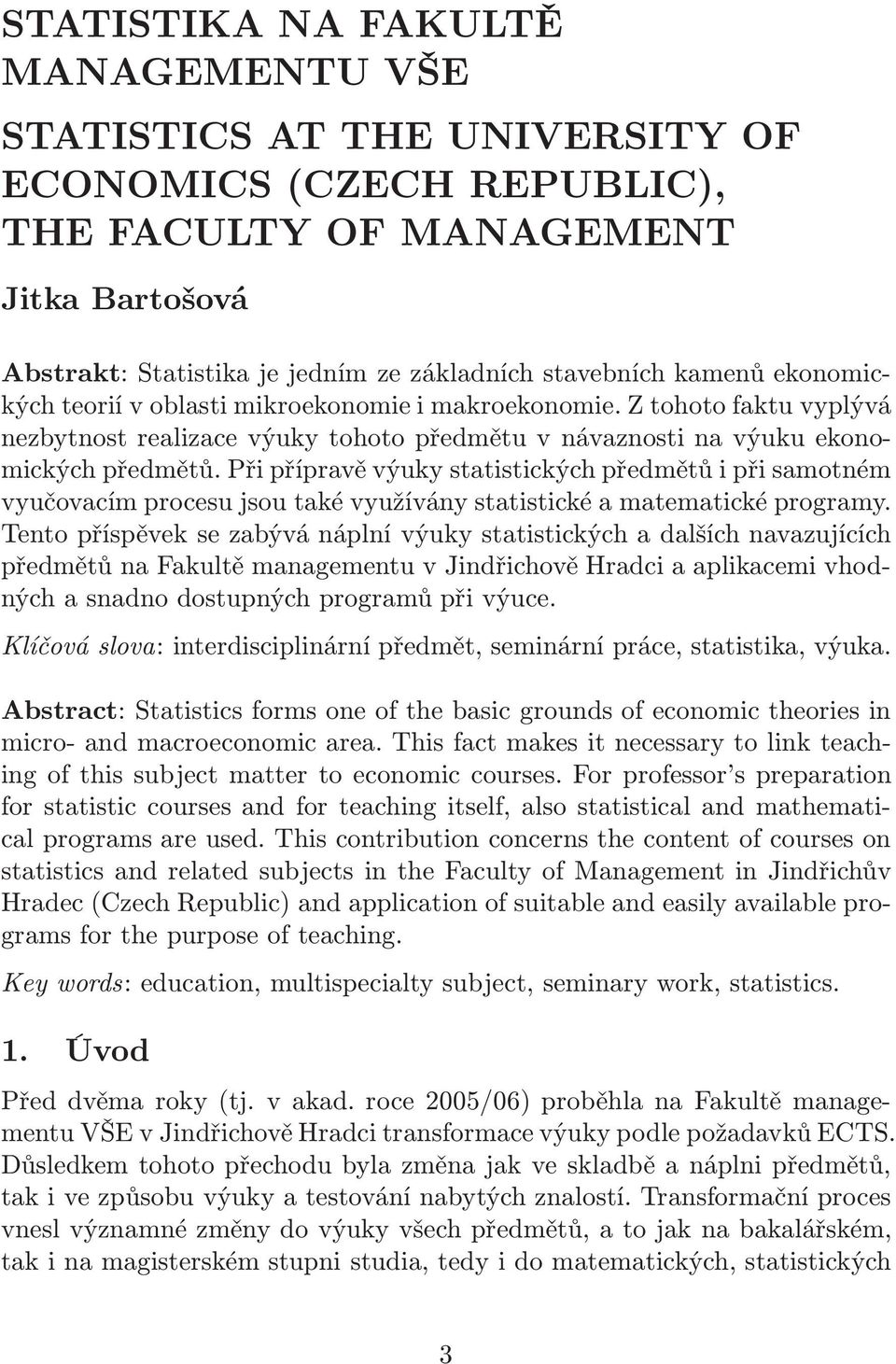 STATISTIKA NA FAKULTĚ MANAGEMENTU VŠE

STATISTICS AT THE UNIVERSITY OF ECONOMICS (CZECH REPUBLIC), THE FACULTY OF MANAGEMENT

Jitka Bartošová

Abstrakt: Statistika je jedním ze základních stavebních kamenů ekonomických teorií v oblasti mikroekonomie i makroekonomie. Z tohoto faktu vyplývá nezbytnost realizace výuky tohoto předmětu v návaznosti na výuku ekonomických předmětů. Při přípravě výuky statistických předmětů i při samotném vyučovacím procesu jsou také využívány statistické a matematické programy. Tento příspěvek se zabývá náplní výuky statistických a dalších navazujících předmětů na Fakultě managementu v Jindřichově Hradci a aplikacemi vhodných a snadno dostupných programů při výuce.

Klíčová slova: interdisciplinární předmět, seminární práce, statistika, výuka.

Abstract: Statistics forms one of the basic grounds of economic theories in micro- and macroeconomic area. This fact makes it necessary to link teaching of this subject matter to economic courses. For professor's preparation for statistic courses and for teaching itself, also statistical and mathematical programs are used. This contribution concerns the content of courses on statistics and related subjects in the Faculty of Management in Jindřichův Hradec (Czech Republic) and application of suitable and easily available programs for the purpose of teaching.

Key words: education, multispecialty subject, seminary work, statistics.

1. Úvod

Před dvěma roky (tj. v akad. roce 2005/06) proběhla na Fakultě managementu VŠE v Jindřichově Hradci transformace výuky podle požadavků ECTS. Důsledkem tohoto přechodu byla změna jak ve skladbě a náplni předmětů, tak i ve způsobu výuky a testování nabytých znalostí. Transformační proces vnesl významné změny do výuky všech předmětů, a to jak na bakalářském, tak i na magisterském stupni studia, tedy i do matematických, statistických

3